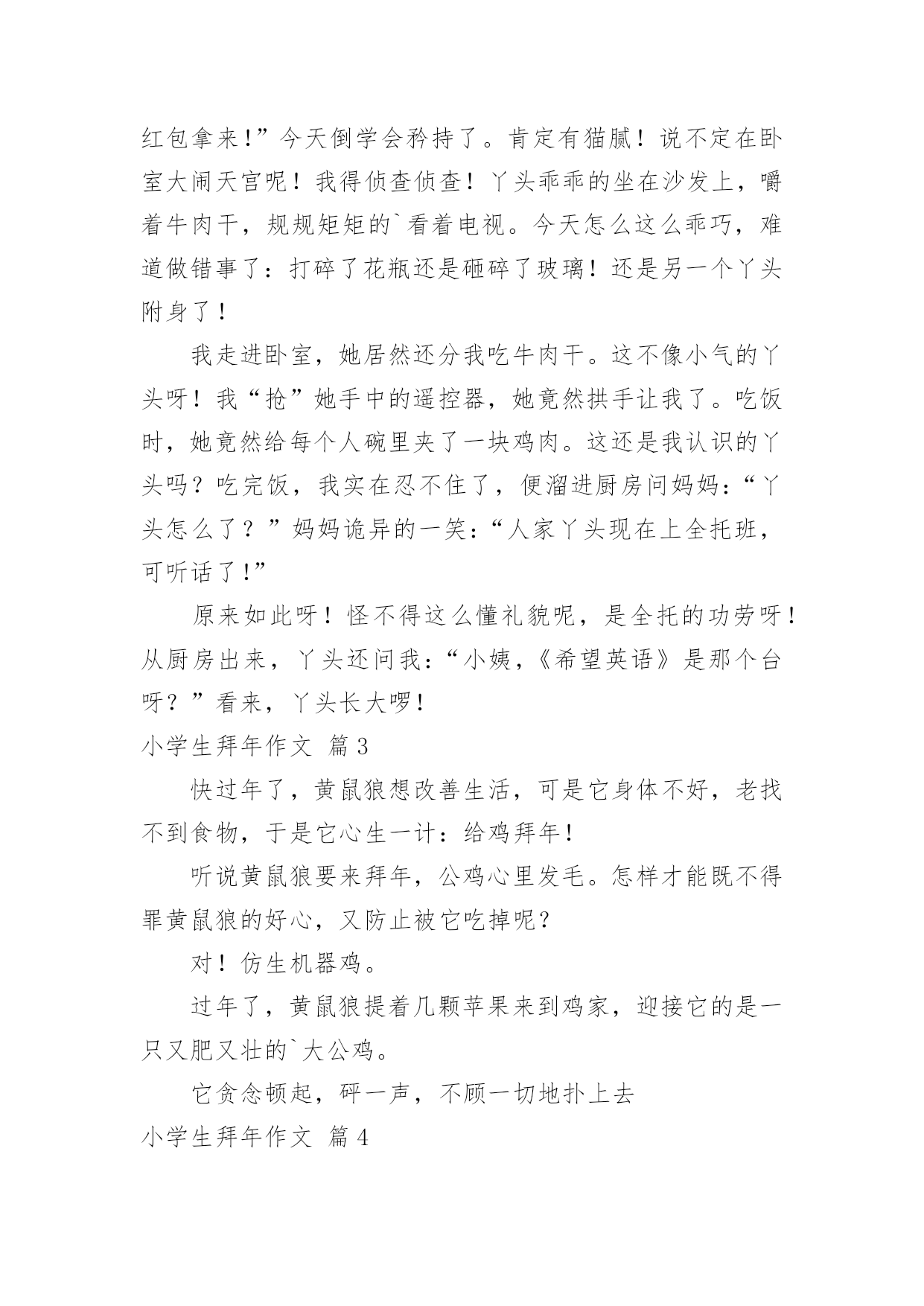 红包拿来!”今天倒学会矜持了。肯定有猫腻！说不定在卧室大闹天宫呢！我得侦查侦查！丫头乖乖的坐在沙发上，嚼着牛肉干，规规矩矩的`看着电视。今天怎么这么乖巧，难道做错事了：打碎了花瓶还是砸碎了玻璃！还是另一个丫头附身了！

我走进卧室，她居然还分我吃牛肉干。这不像小气的丫头呀！我“抢”她手中的遥控器，她竟然拱手让我了。吃饭时，她竟然给每个人碗里夹了一块鸡肉。这还是我认识的丫头吗？吃完饭，我实在忍不住了，便溜进厨房问妈妈：“丫头怎么了？”妈妈诡异的一笑：“人家丫头现在上全托班，可听话了!”

原来如此呀！怪不得这么懂礼貌呢，是全托的功劳呀！从厨房出来，丫头还问我：“小姨，《希望英语》是那个台呀？”看来，丫头长大啰!

小学生拜年作文 篇3

快过年了，黄鼠狼想改善生活，可是它身体不好，老找不到食物，于是它心生一计：给鸡拜年!

听说黄鼠狼要来拜年，公鸡心里发毛。怎样才能既不得罪黄鼠狼的好心，又防止被它吃掉呢？

对！仿生机器鸡。

过年了，黄鼠狼提着几颗苹果来到鸡家，迎接它的是一只又肥又壮的`大公鸡。

它贪念顿起，砰一声，不顾一切地扑上去

小学生拜年作文 篇4